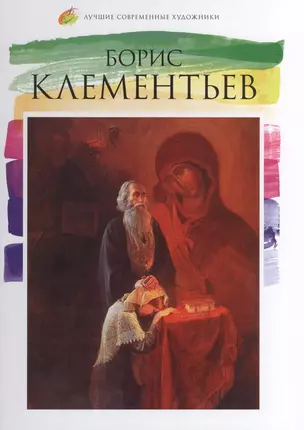 ЛУЧШИЕ СОВРЕМЕННЫЕ ХУДОЖНИКИ

БОРИС
КЛЕМЕНТЬЕВ